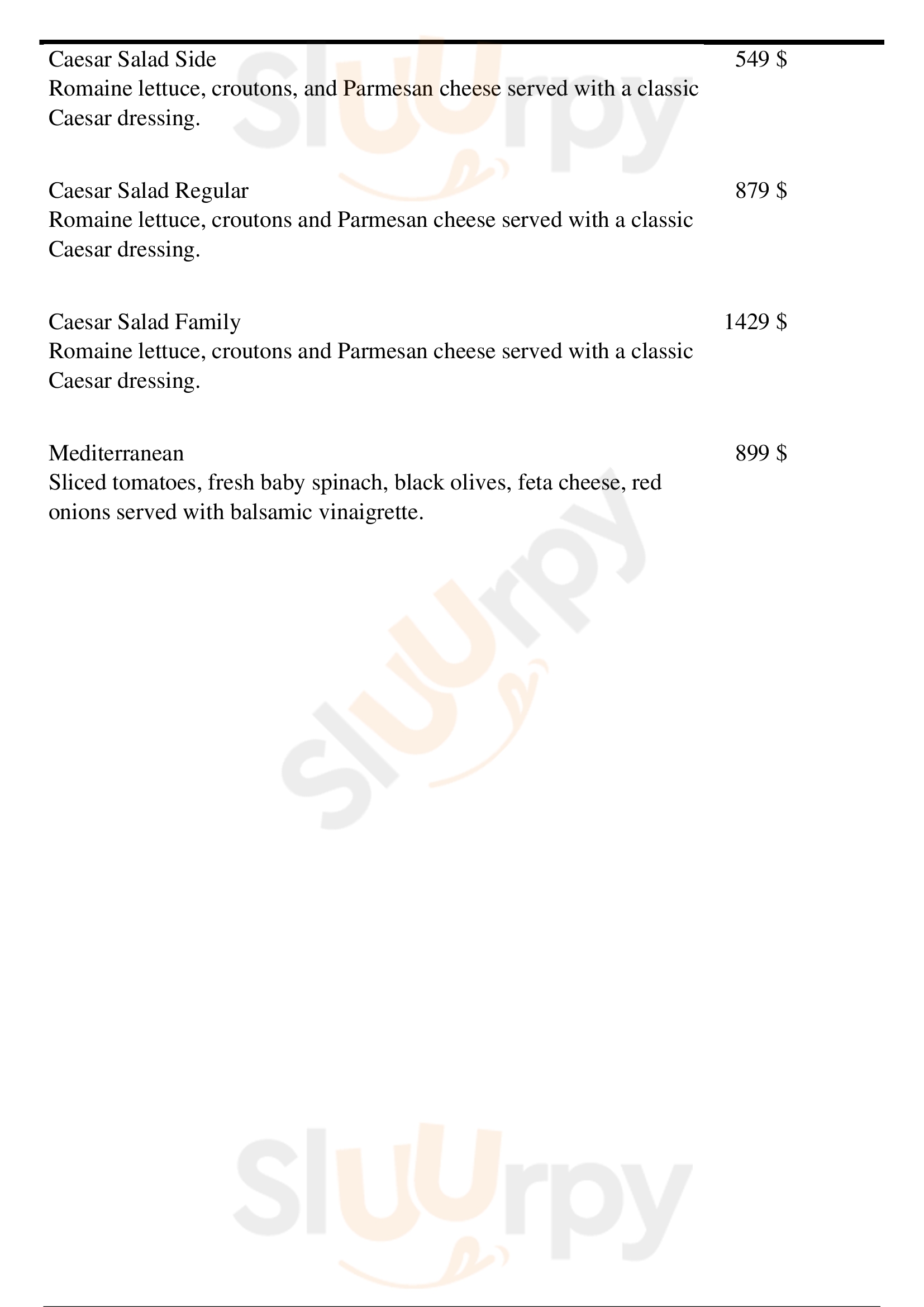 Caesar Salad Side
549 $
Romaine lettuce, croutons, and Parmesan cheese served with a classic Caesar dressing.

Caesar Salad Regular
879 $
Romaine lettuce, croutons and Parmesan cheese served with a classic Caesar dressing.

Caesar Salad Family
1429 $
Romaine lettuce, croutons and Parmesan cheese served with a classic Caesar dressing.

Mediterranean
899 $
Sliced tomatoes, fresh baby spinach, black olives, feta cheese, red onions served with balsamic vinaigrette.

Sluurpy